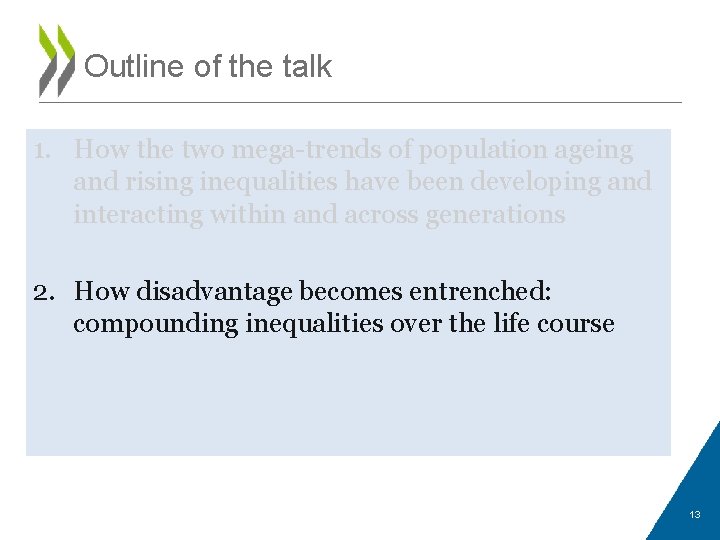 Outline of the talk

1. How the two mega-trends of population ageing and rising inequalities have been developing and interacting within and across generations

2. How disadvantage becomes entrenched: compounding inequalities over the life course

13